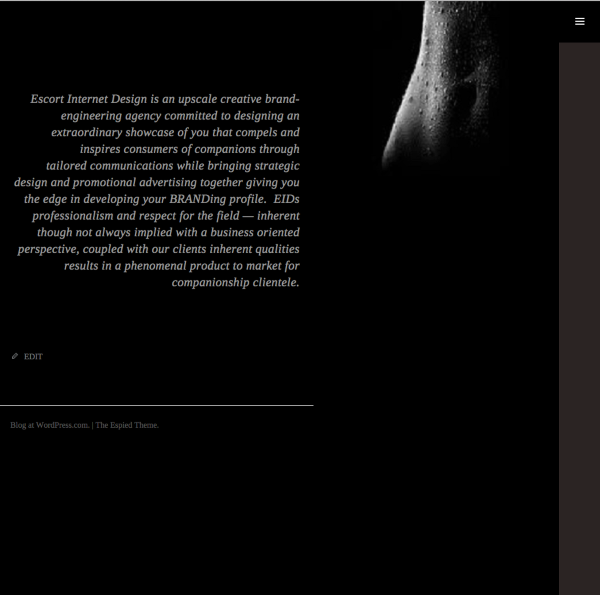 Escort Internet Design is an upscale creative brand-engineering agency committed to designing an extraordinary showcase of you that compels and inspires consumers of companions through tailored communications while bringing strategic design and promotional advertising together giving you the edge in developing your BRANDing profile.  EIDs professionalism and respect for the field — inherent though not always implied with a business oriented perspective, coupled with our clients inherent qualities results in a phenomenal product to market for companionship clientele.

EDIT

Blog at WordPress.com. | The Espied Theme.